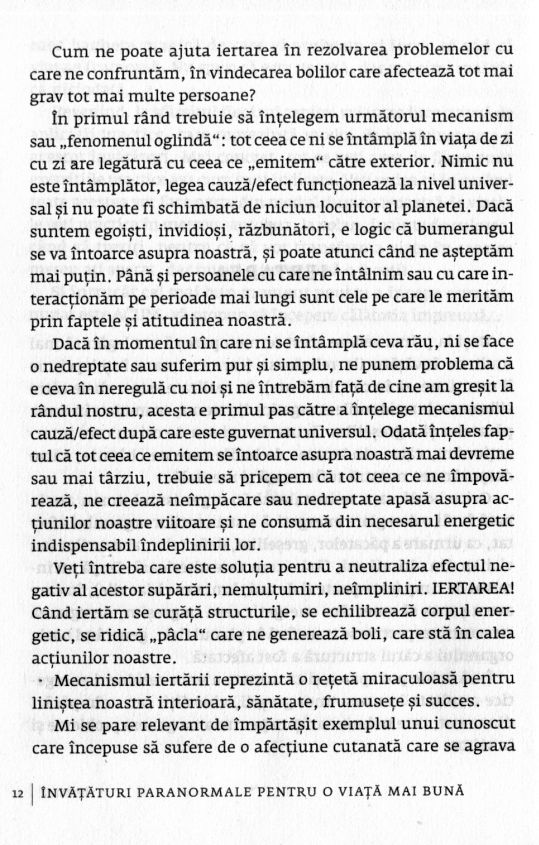 Cum ne poate ajuta iertarea în rezolvarea problemelor cu care ne confruntăm, în vindecarea bolilor care afectează tot mai grav tot mai multe persoane?

În primul rând trebuie să înțelegem următorul mecanism sau „fenomenul oglindă“: tot ceea ce ni se întâmplă în viața de zi cu zi are legătură cu ceea ce „emitem“ către exterior. Nimic nu este întâmplător, legea cauză/efect funcționează la nivel universal și nu poate fi schimbată de niciun locuitor al planetei. Dacă suntem egoiști, invidioși, răzbunători, e logic că bumerangul se va întoarce asupra noastră, și poate atunci când ne așteptăm mai puțin. Până și persoanele cu care ne întâlnim sau cu care interacționăm pe perioade mai lungi sunt cele pe care le merităm prin faptele și atitudinea noastră.

Dacă în momentul în care ni se întâmplă ceva rău, ni se face o nedreptate sau suferim pur și simplu, ne punem problema că e ceva în neregulă cu noi și ne întrebăm față de cine am greșit la rândul nostru, acesta e primul pas către a înțelege mecanismul cauză/efect după care este guvernat universul. Odată înțeles faptul că tot ceea ce emitem se întoarce asupra noastră mai devreme sau mai târziu, trebuie să pricepem că tot ceea ce ne împovărează, ne creează neîmpăcare sau nedreptate apasă asupra acțiunilor noastre viitoare și ne consumă din necesarul energetic indispensabil îndeplinirii lor.

Veți întreba care este soluția pentru a neutraliza efectul negativ al acestor supărări, nemulțumiri, neîmpliniri. IERTAREA! Când iertăm se curăță structurile, se echilibrează corpul energetic, se ridică „pâcla“ care ne generează boli, care stă în calea acțiunilor noastre.

· Mecanismul iertării reprezintă o rețetă miraculoasă pentru liniștea noastră interioară, sănătate, frumusețe și succes.

Mi se pare relevant de împărtășit exemplul unui cunoscut care începuse să sufere de o afecțiune cutanată care se agrava

12 | ÎNVĂȚĂTURI PARANORMALE PENTRU O VIAȚĂ MAI BUNĂ